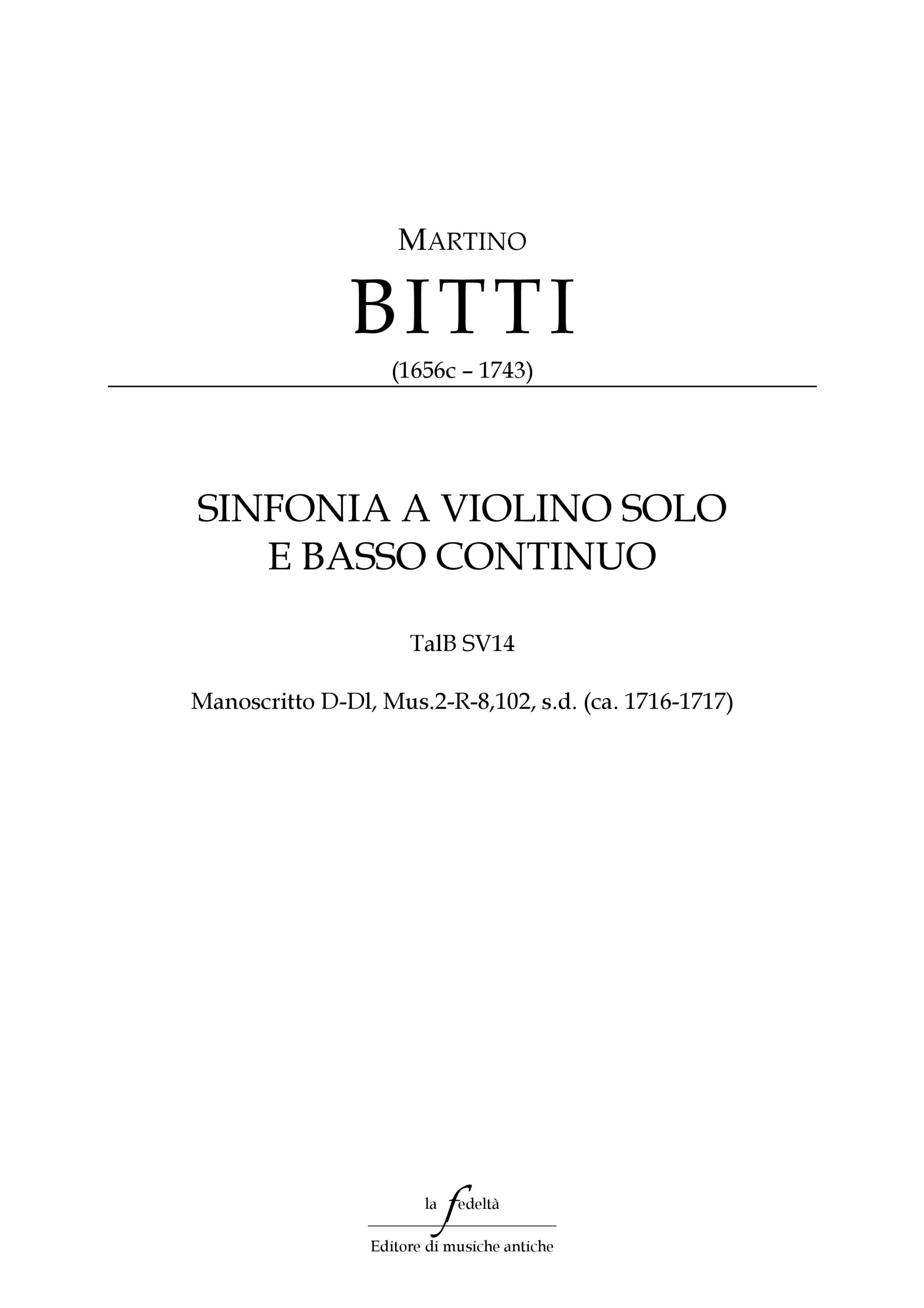 MARTINO

BITTI

(1656c – 1743)

SINFONIA A VIOLINO SOLO E BASSO CONTINUO

TalB SV14

Manoscritto D-Dl, Mus.2-R-8,102, s.d. (ca. 1716-1717)

la fedeltà

Editore di musiche antiche